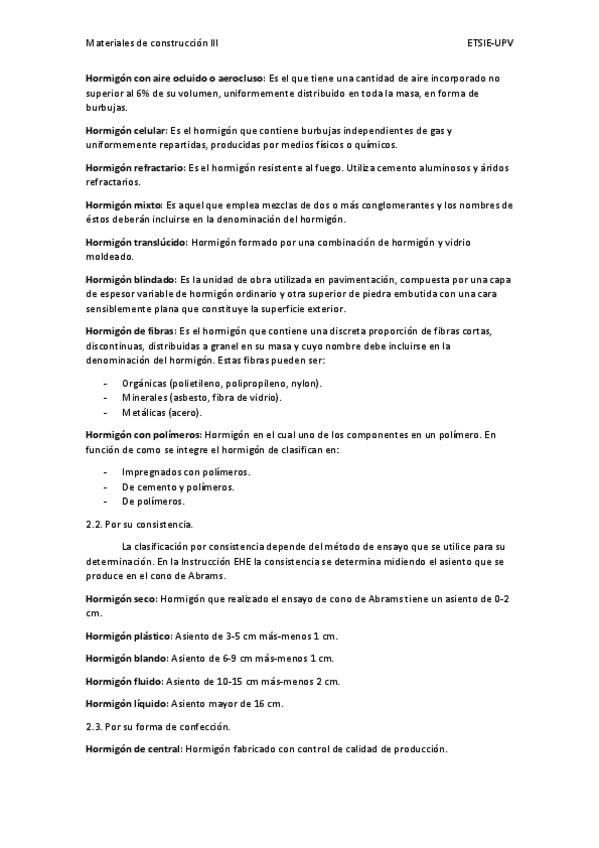 Materiales de construcción III ETSIE-UPV

Hormigón con aire ocluido o aerocluso: Es el que tiene una cantidad de aire incorporado no superior al 6% de su volumen, uniformemente distribuido en toda la masa, en forma de burbujas.

Hormigón celular: Es el hormigón que contiene burbujas independientes de gas y uniformemente repartidas, producidas por medios físicos o químicos.

Hormigón refractario: Es el hormigón resistente al fuego. Utiliza cemento aluminosos y áridos refractarios.

Hormigón mixto: Es aquel que emplea mezclas de dos o más conglomerantes y los nombres de éstos deberán incluirse en la denominación del hormigón.

Hormigón translúcido: Hormigón formado por una combinación de hormigón y vidrio moldeado.

Hormigón blindado: Es la unidad de obra utilizada en pavimentación, compuesta por una capa de espesor variable de hormigón ordinario y otra superior de piedra embutida con una cara sensiblemente plana que constituye la superficie exterior.

Hormigón de fibras: Es el hormigón que contiene una discreta proporción de fibras cortas, discontinuas, distribuidas a granel en su masa y cuyo nombre debe incluirse en la denominación del hormigón. Estas fibras pueden ser:

- Orgánicas (polietileno, polipropileno, nylon).
- Minerales (asbesto, fibra de vidrio).
- Metálicas (acero).

Hormigón con polímeros: Hormigón en el cual uno de los componentes en un polímero. En función de como se integre el hormigón de clasifican en:

- Impregnados con polímeros.
- De cemento y polímeros.
- De polímeros.

2.2. Por su consistencia.

La clasificación por consistencia depende del método de ensayo que se utilice para su determinación. En la Instrucción EHE la consistencia se determina midiendo el asiento que se produce en el cono de Abrams.

Hormigón seco: Hormigón que realizado el ensayo de cono de Abrams tiene un asiento de 0-2 cm.

Hormigón plástico: Asiento de 3-5 cm más-menos 1 cm.

Hormigón blando: Asiento de 6-9 cm más-menos 1 cm.

Hormigón fluido: Asiento de 10-15 cm más-menos 2 cm.

Hormigón líquido: Asiento mayor de 16 cm.

2.3. Por su forma de confección.

Hormigón de central: Hormigón fabricado con control de calidad de producción.